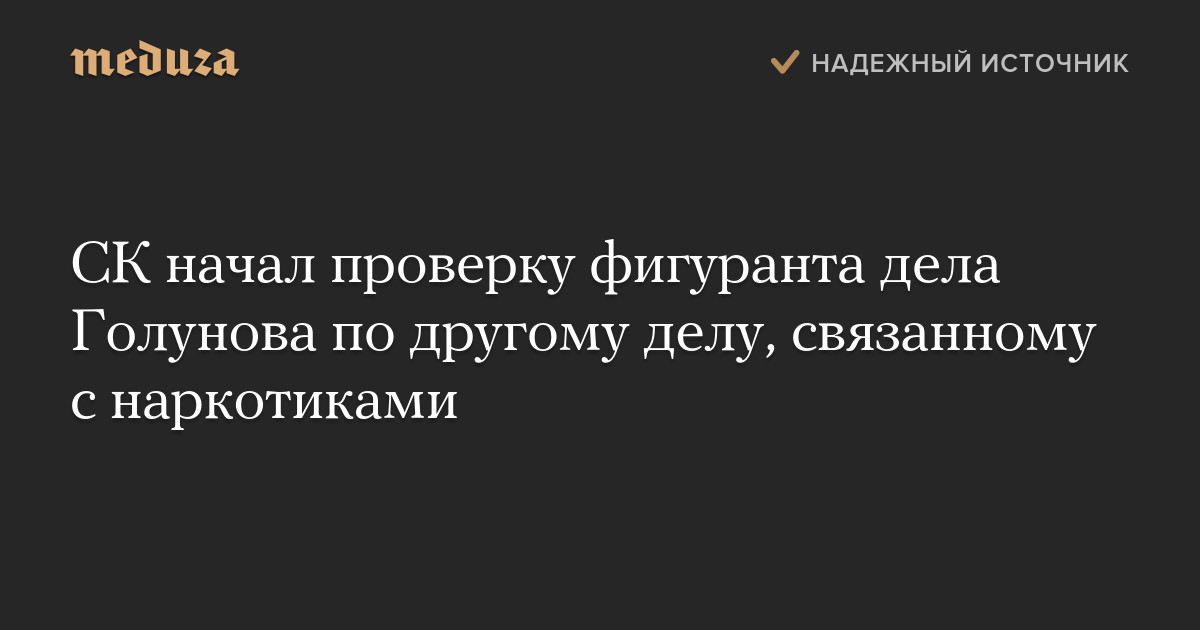 meduza

НАДЕЖНЫЙ ИСТОЧНИК

СК начал проверку фигуранта дела Голунова по другому делу, связанному с наркотиками